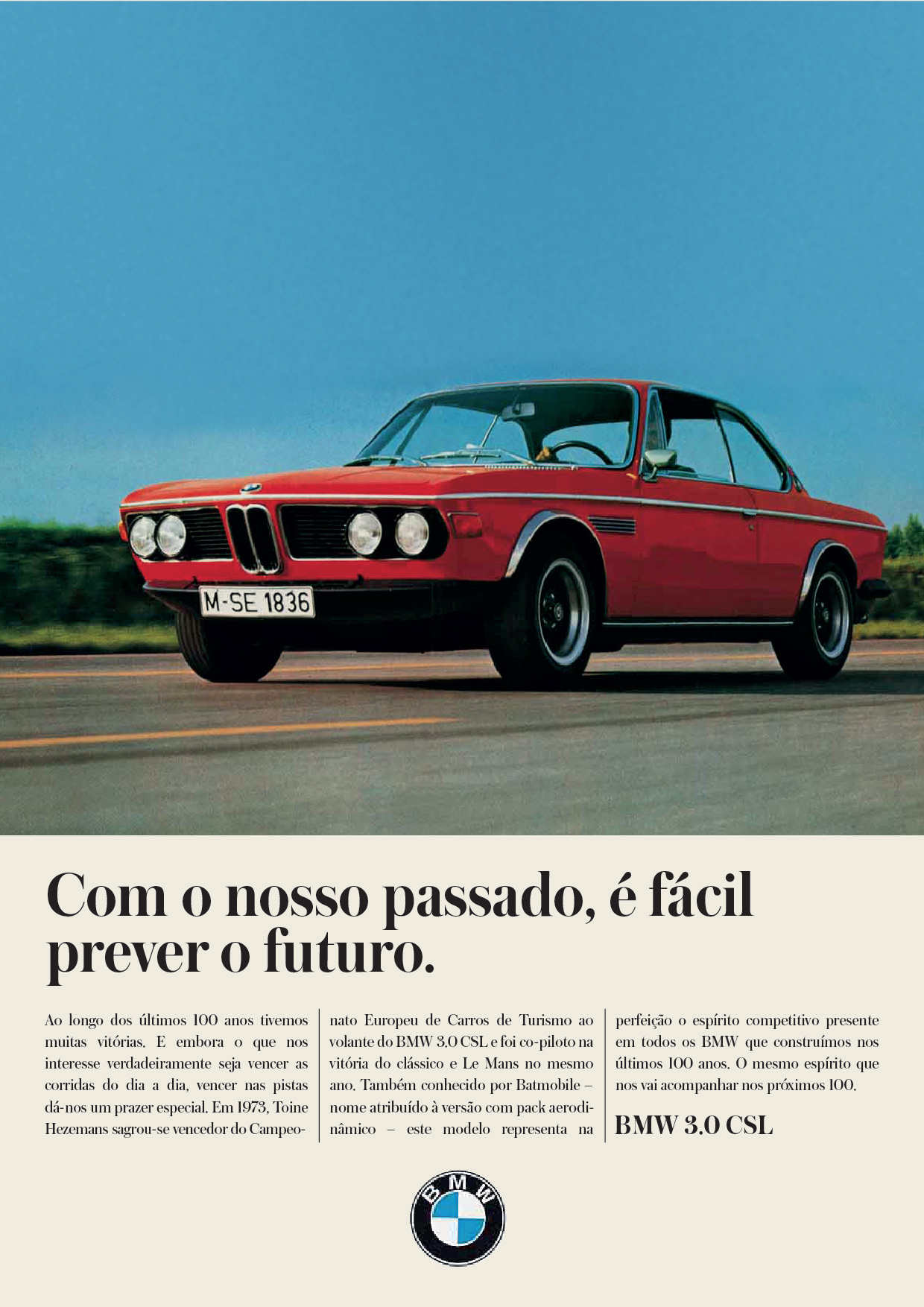 M-SE 1836

Com o nosso passado, é fácil prever o futuro.

Ao longo dos últimos 100 anos tivemos muitas vitórias. E embora o que nos interesse verdadeiramente seja vencer as corridas do dia a dia, vencer nas pistas dá-nos um prazer especial. Em 1973, Toine Hezemans sagrou-se vencedor do Campeonato Europeu de Carros de Turismo ao volante do BMW 3.0 CSL e foi co-piloto na vitória do clássico e Le Mans no mesmo ano. Também conhecido por Batmobile – nome atribuído à versão com pack aerodinâmico – este modelo representa na perfeição o espírito competitivo presente em todos os BMW que construímos nos últimos 100 anos. O mesmo espírito que nos vai acompanhar nos próximos 100.

BMW 3.0 CSL

BMW